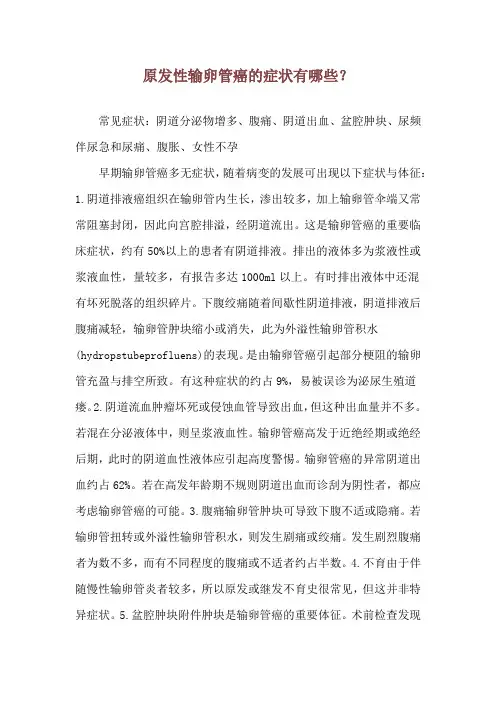 原发性输卵管癌的症状有哪些?

常见症状：阴道分泌物增多、腹痛、阴道出血、盆腔肿块、尿频伴尿急和尿痛、腹胀、女性不孕

早期输卵管癌多无症状，随着病变的发展可出现以下症状与体征：1.阴道排液癌组织在输卵管内生长，渗出较多，加上输卵管伞端又常常阻塞封闭，因此向宫腔排溢，经阴道流出。这是输卵管癌的重要临床症状，约有50%以上的患者有阴道排液。排出的液体多为浆液性或浆液血性，量较多，有报告多达1000ml以上。有时排出液体中还混有坏死脱落的组织碎片。下腹绞痛随着间歇性阴道排液，阴道排液后腹痛减轻，输卵管肿块缩小或消失，此为外溢性输卵管积水(hydropstubeprofluens)的表现。是由输卵管癌引起部分梗阻的输卵管充盈与排空所致。有这种症状的约占9%，易被误诊为泌尿生殖道瘘。2.阴道流血肿瘤坏死或侵蚀血管导致出血，但这种出血量并不多。若混在分泌液体中，则呈浆液血性。输卵管癌高发于近绝经期或绝经后期，此时的阴道血性液体应引起高度警惕。输卵管癌的异常阴道出血约占62%。若在高发年龄期不规则阴道出血而诊刮为阴性者，都应考虑输卵管癌的可能。3.腹痛输卵管肿块可导致下腹不适或隐痛。若输卵管扭转或外溢性输卵管积水，则发生剧痛或绞痛。发生剧烈腹痛者为数不多，而有不同程度的腹痛或不适者约占半数。4.不育由于伴随慢性输卵管炎者较多，所以原发或继发不育史很常见，但这并非特异症状。5.盆腔肿块附件肿块是输卵管癌的重要体征。术前检查发现